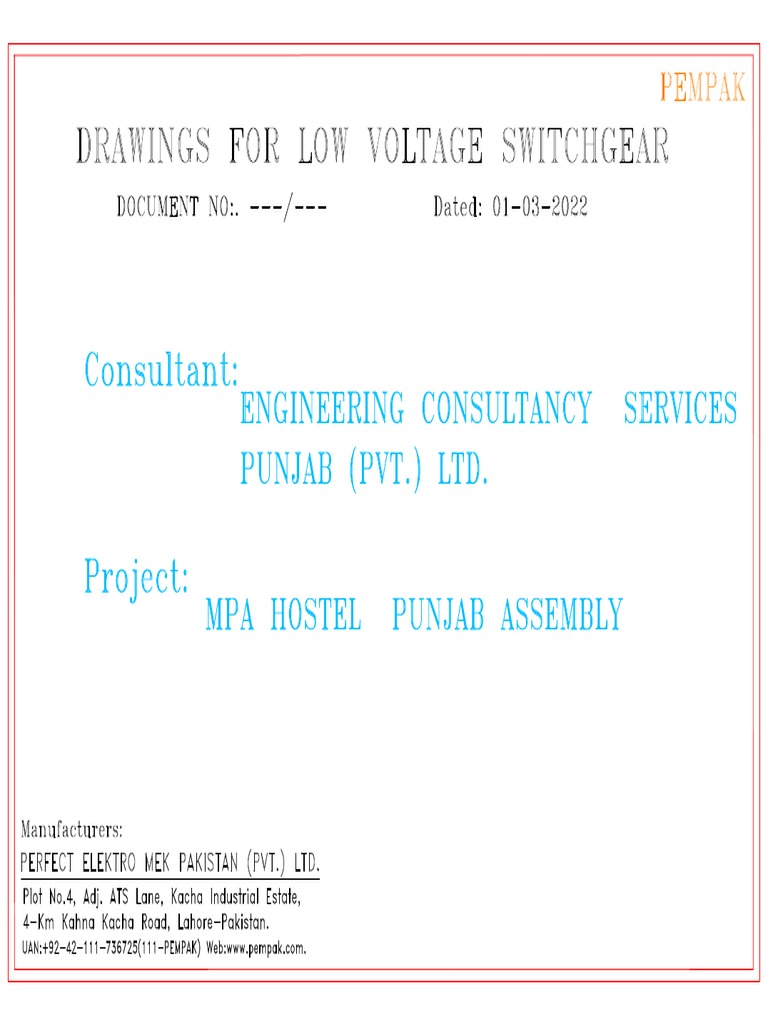 PEMPAK

DRAWINGS FOR LOW VOLTAGE SWITCHGEAR

DOCUMENT NO:. ---/---

Dated: 01-03-2022

Consultant:
ENGINEERING CONSULTANCY SERVICES PUNJAB (PVT.) LTD.

Project:
MPA HOSTEL PUNJAB ASSEMBLY

Manufacturers:
PERFECT ELEKTRO MEK PAKISTAN (PVT.) LTD.
Plot No.4, Adj. ATS Lane, Kacha Industrial Estate,
4-Km Kahna Kacha Road, Lahore-Pakistan.
UAN:+92-42-111-736725(111-PEMPAK) Web:www.pempak.com.